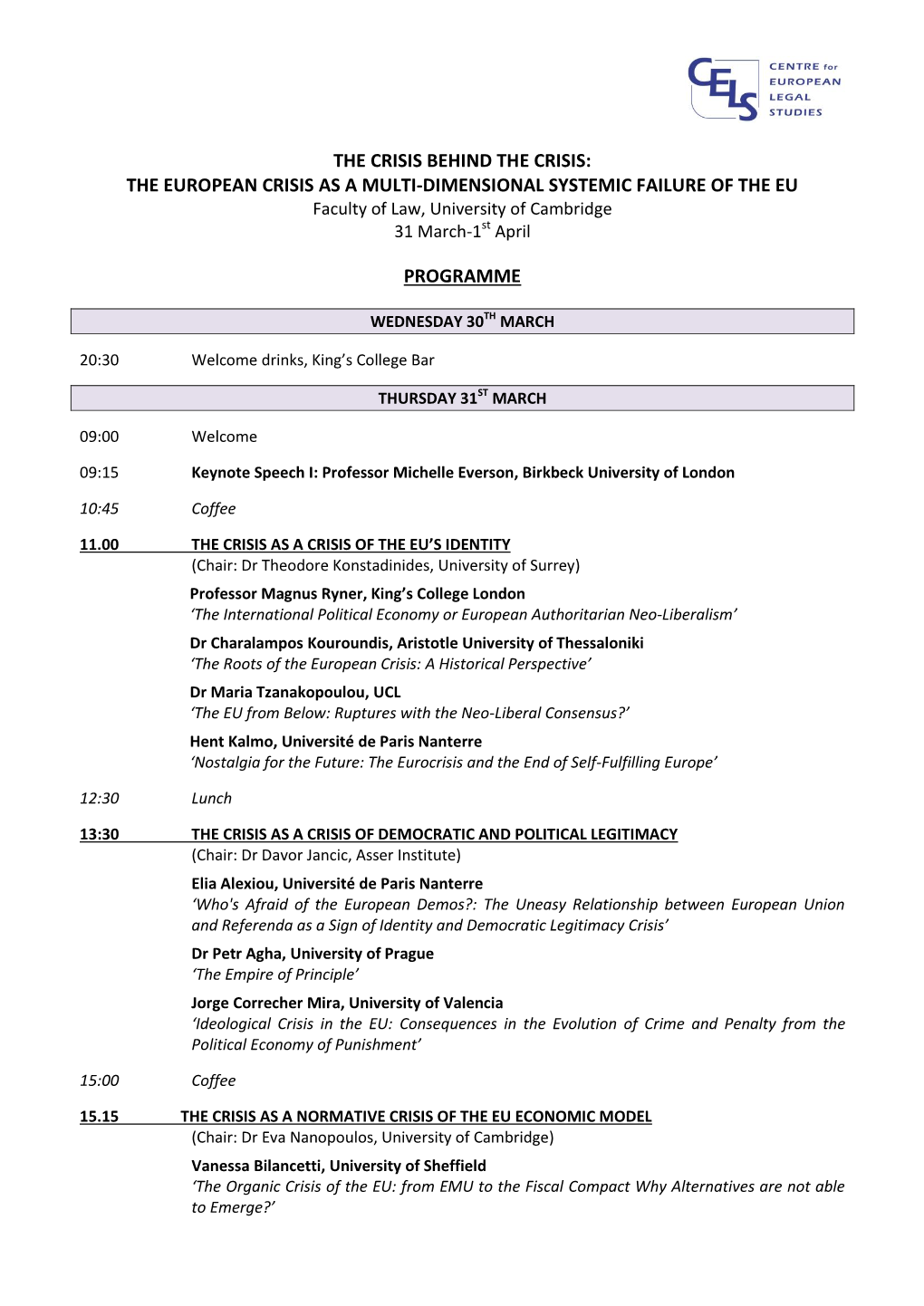 CELS CENTRE for EUROPEAN LEGAL STUDIES

THE CRISIS BEHIND THE CRISIS:
THE EUROPEAN CRISIS AS A MULTI-DIMENSIONAL SYSTEMIC FAILURE OF THE EU
Faculty of Law, University of Cambridge
31 March-1$^{st}$ April

PROGRAMME

WEDNESDAY 30$^{TH}$ MARCH

20:30 Welcome drinks, King's College Bar

THURSDAY 31$^{ST}$ MARCH

09:00 Welcome

09:15 Keynote Speech I: Professor Michelle Everson, Birkbeck University of London

10:45 Coffee

11.00 THE CRISIS AS A CRISIS OF THE EU'S IDENTITY
(Chair: Dr Theodore Konstadinides, University of Surrey)

Professor Magnus Ryner, King's College London
'The International Political Economy or European Authoritarian Neo-Liberalism'

Dr Charalampos Kouroundis, Aristotle University of Thessaloniki
'The Roots of the European Crisis: A Historical Perspective'

Dr Maria Tzanakopoulou, UCL
'The EU from Below: Ruptures with the Neo-Liberal Consensus?'

Hent Kalmo, Université de Paris Nanterre
'Nostalgia for the Future: The Eurocrisis and the End of Self-Fulfilling Europe'

12:30 Lunch

13:30 THE CRISIS AS A CRISIS OF DEMOCRATIC AND POLITICAL LEGITIMACY
(Chair: Dr Davor Jancic, Asser Institute)

Elia Alexiou, Université de Paris Nanterre
'Who's Afraid of the European Demos?: The Uneasy Relationship between European Union and Referenda as a Sign of Identity and Democratic Legitimacy Crisis'

Dr Petr Agha, University of Prague
'The Empire of Principle'

Jorge Correcher Mira, University of Valencia
'Ideological Crisis in the EU: Consequences in the Evolution of Crime and Penalty from the Political Economy of Punishment'

15:00 Coffee

15.15 THE CRISIS AS A NORMATIVE CRISIS OF THE EU ECONOMIC MODEL
(Chair: Dr Eva Nanopoulos, University of Cambridge)

Vanessa Bilancetti, University of Sheffield
'The Organic Crisis of the EU: from EMU to the Fiscal Compact Why Alternatives are not able to Emerge?'